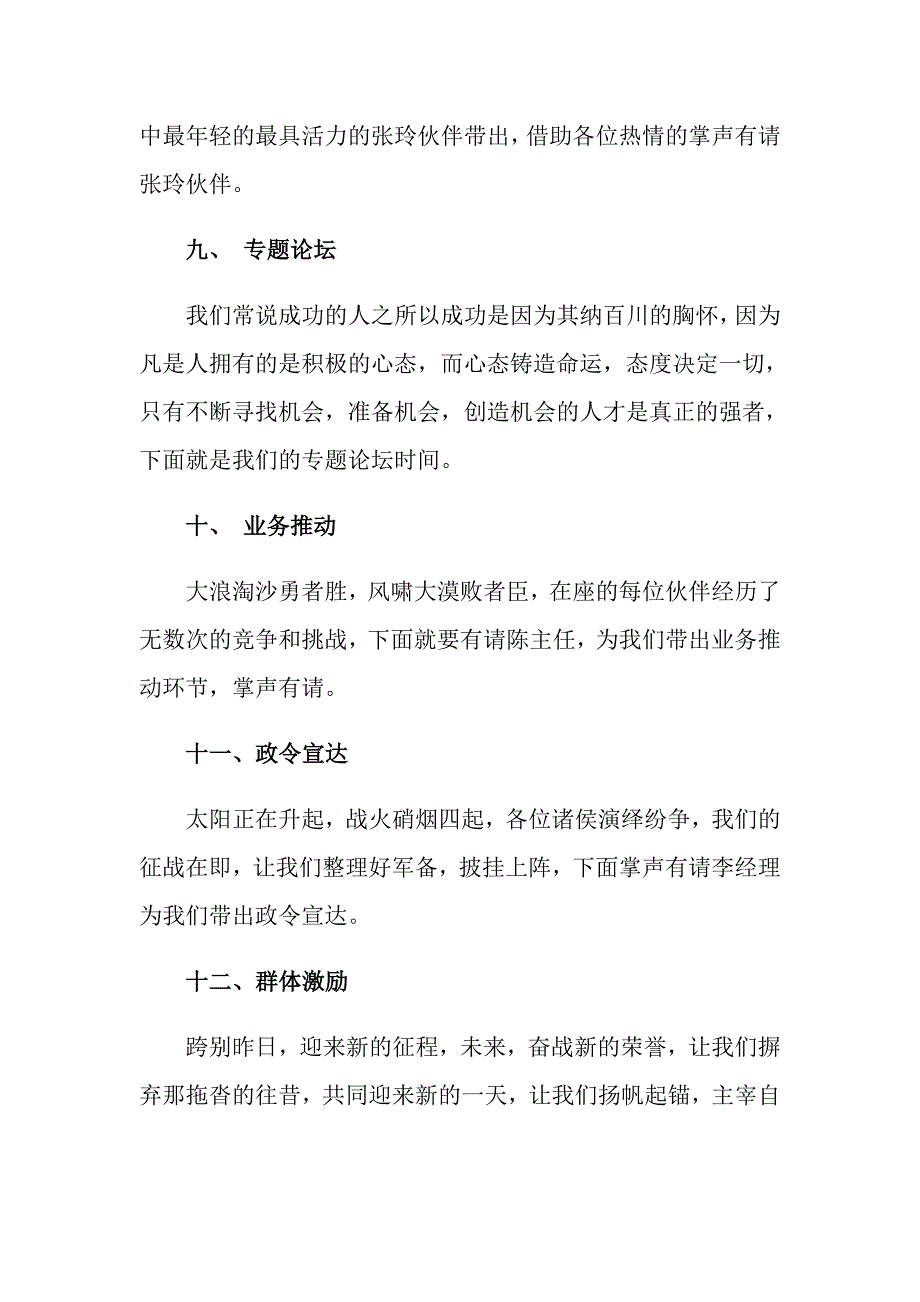 中最年轻的最具活力的张玲伙伴带出，借助各位热情的掌声有请张玲伙伴。

九、 专题论坛

我们常说成功的人之所以成功是因为其纳百川的胸怀，因为凡是人拥有的是积极的心态，而心态铸造命运，态度决定一切，只有不断寻找机会，准备机会，创造机会的人才是真正的强者，下面就是我们的专题论坛时间。

十、 业务推动

大浪淘沙勇者胜，风啸大漠败者臣，在座的每位伙伴经历了无数次的竞争和挑战，下面就要有请陈主任，为我们带出业务推动环节，掌声有请。

十一、政令宣达

太阳正在升起，战火硝烟四起，各位诸侯演绎纷争，我们的征战在即，让我们整理好军备，披挂上阵，下面掌声有请李经理为我们带出政令宣达。

十二、群体激励

跨别昨日，迎来新的征程，未来，奋战新的荣誉，让我们摒弃那拖沓的往昔，共同迎来新的一天，让我们扬帆起锚，主宰自